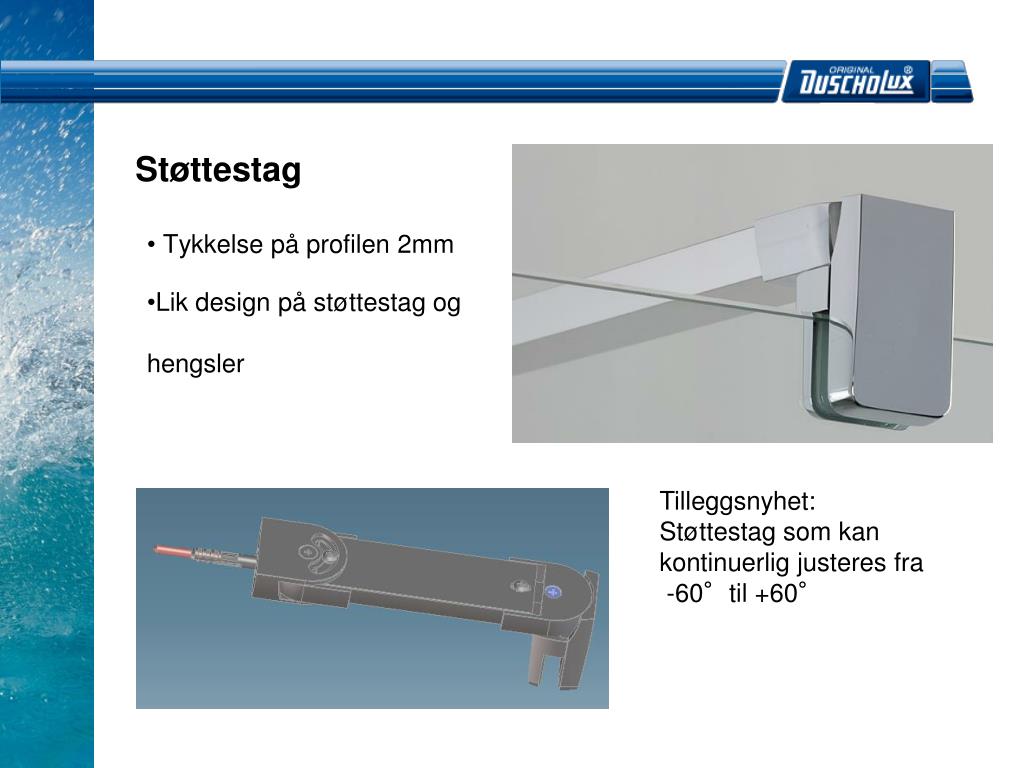 ORIGINAL DUSCHOLUX

Støttestag

• Tykkelse på profilen 2mm

•Lik design på støttestag og

hengsler

Tilleggsnyhet:
Støttestag som kan kontinuerlig justeres fra -60˚ til +60˚